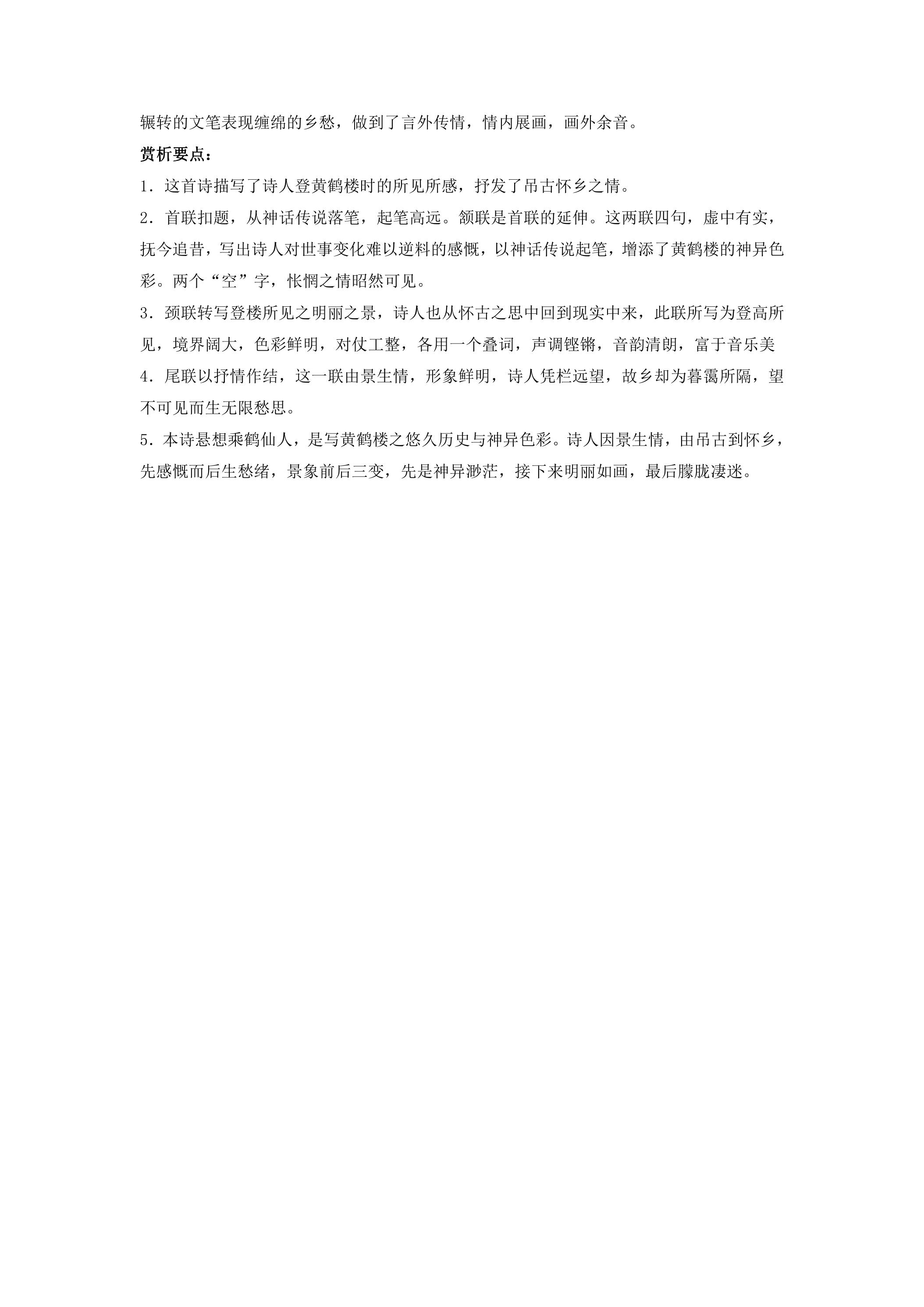 辗转的文笔表现缠绵的乡愁，做到了言外传情，情内展画，画外余音。

赏析要点：

1．这首诗描写了诗人登黄鹤楼时的所见所感，抒发了吊古怀乡之情。

2．首联扣题，从神话传说落笔，起笔高远。颔联是首联的延伸。这两联四句，虚中有实，抚今追昔，写出诗人对世事变化难以逆料的感慨，以神话传说起笔，增添了黄鹤楼的神异色彩。两个“空”字，怅惘之情昭然可见。

3．颈联转写登楼所见之明丽之景，诗人也从怀古之思中回到现实中来，此联所写为登高所见，境界阔大，色彩鲜明，对仗工整，各用一个叠词，声调铿锵，音韵清朗，富于音乐美

4．尾联以抒情作结，这一联由景生情，形象鲜明，诗人凭栏远望，故乡却为暮霭所隔，望不可见而生无限愁思。

5．本诗悬想乘鹤仙人，是写黄鹤楼之悠久历史与神异色彩。诗人因景生情，由吊古到怀乡，先感慨而后生愁绪，景象前后三变，先是神异渺茫，接下来明丽如画，最后朦胧凄迷。